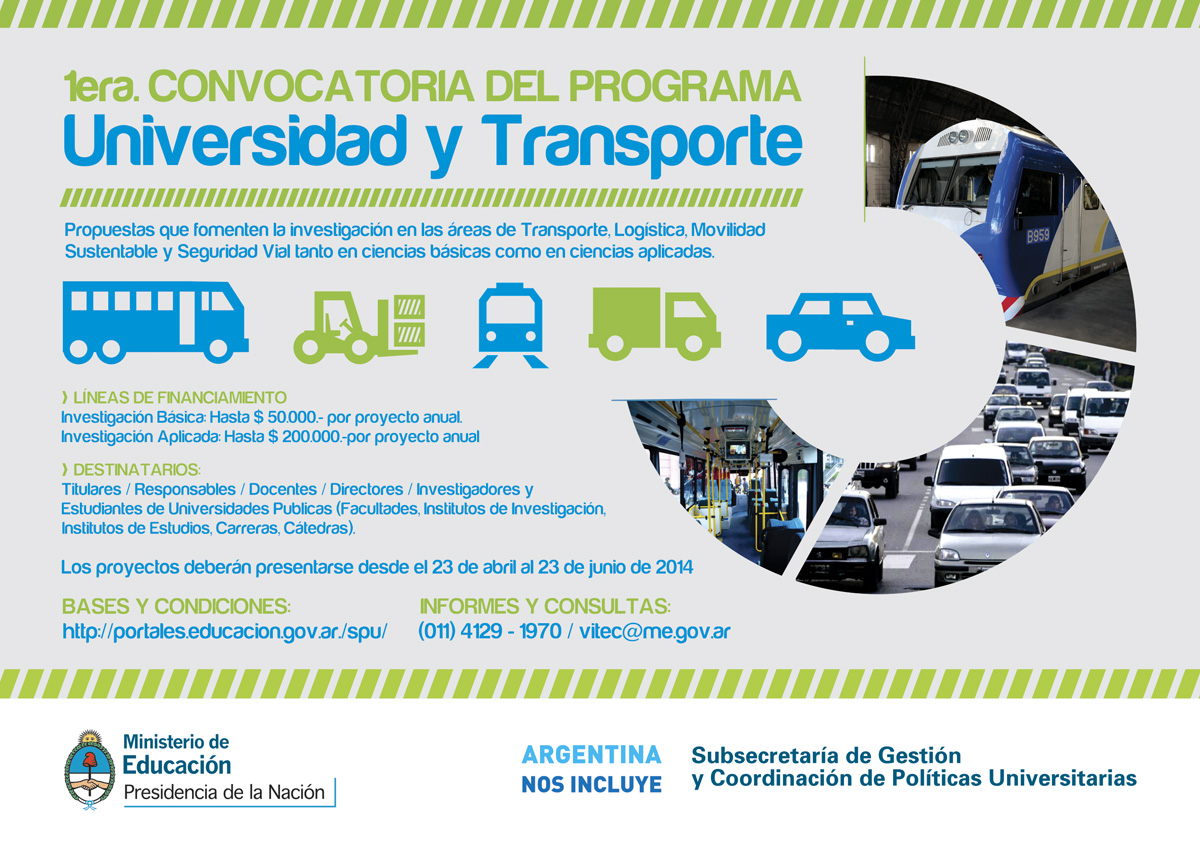 1era. CONVOCATORIA DEL PROGRAMA
Universidad y Transporte

Propuestas que fomenten la investigación en las áreas de Transporte, Logística, Movilidad Sustentable y Seguridad Vial tanto en ciencias básicas como en ciencias aplicadas.

B959

› LÍNEAS DE FINANCIAMIENTO
Investigación Básica: Hasta $ 50.000.- por proyecto anual.
Investigación Aplicada: Hasta $ 200.000.-por proyecto anual

› DESTINATARIOS:
Titulares / Responsables / Docentes / Directores / Investigadores y Estudiantes de Universidades Publicas (Facultades, Institutos de Investigación, Institutos de Estudios, Carreras, Cátedras).

Los proyectos deberán presentarse desde el 23 de abril al 23 de junio de 2014

BASES Y CONDICIONES:
http://portales.educacion.gov.ar./spu/

INFORMES Y CONSULTAS:
(011) 4129 - 1970 / vitec@me.gov.ar

Ministerio de Educación
Presidencia de la Nación

ARGENTINA NOS INCLUYE

Subsecretaría de Gestión y Coordinación de Políticas Universitarias